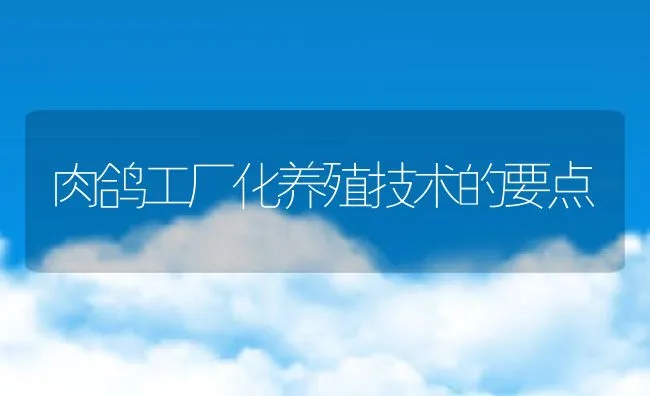 肉鸽工厂化养殖技术的要点